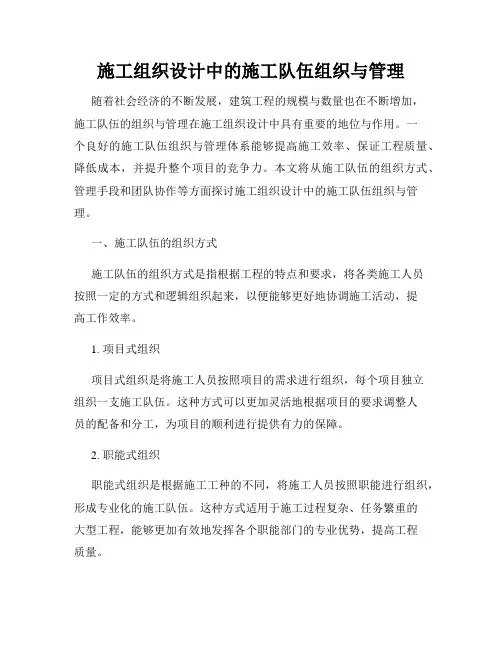 施工组织设计中的施工队伍组织与管理

随着社会经济的不断发展，建筑工程的规模与数量也在不断增加，施工队伍的组织与管理在施工组织设计中具有重要的地位与作用。一个良好的施工队伍组织与管理体系能够提高施工效率、保证工程质量、降低成本，并提升整个项目的竞争力。本文将从施工队伍的组织方式、管理手段和团队协作等方面探讨施工组织设计中的施工队伍组织与管理。

一、施工队伍的组织方式

施工队伍的组织方式是指根据工程的特点和要求，将各类施工人员按照一定的方式和逻辑组织起来，以便能够更好地协调施工活动，提高工作效率。

1. 项目式组织

项目式组织是将施工人员按照项目的需求进行组织，每个项目独立组织一支施工队伍。这种方式可以更加灵活地根据项目的要求调整人员的配备和分工，为项目的顺利进行提供有力的保障。

2. 职能式组织

职能式组织是根据施工工种的不同，将施工人员按照职能进行组织，形成专业化的施工队伍。这种方式适用于施工过程复杂、任务繁重的大型工程，能够更加有效地发挥各个职能部门的专业优势，提高工程质量。